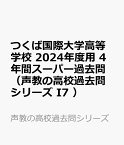 つくば国際大学高等学校 2024年度用 4年間スーパー過去問（声教の高校過去問シリーズ I7 ）

声教の高校過去問シリーズ